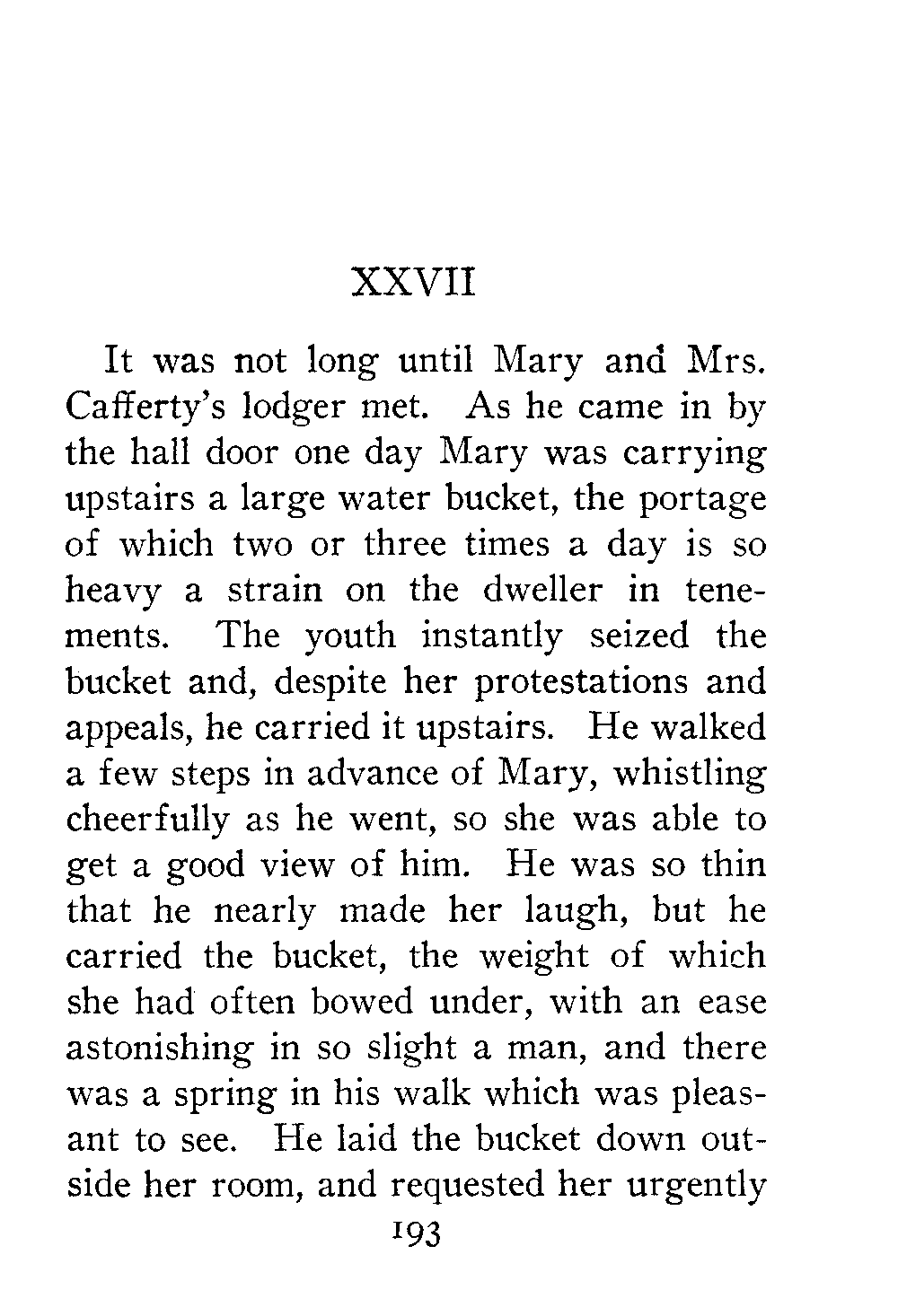 XXVII

It was not long until Mary and Mrs. Cafferty's lodger met. As he came in by the hall door one day Mary was carrying upstairs a large water bucket, the portage of which two or three times a day is so heavy a strain on the dweller in tenements. The youth instantly seized the bucket and, despite her protestations and appeals, he carried it upstairs. He walked a few steps in advance of Mary, whistling cheerfully as he went, so she was able to get a good view of him. He was so thin that he nearly made her laugh, but he carried the bucket, the weight of which she had often bowed under, with an ease astonishing in so slight a man, and there was a spring in his walk which was pleasant to see. He laid the bucket down outside her room, and requested her urgently

193